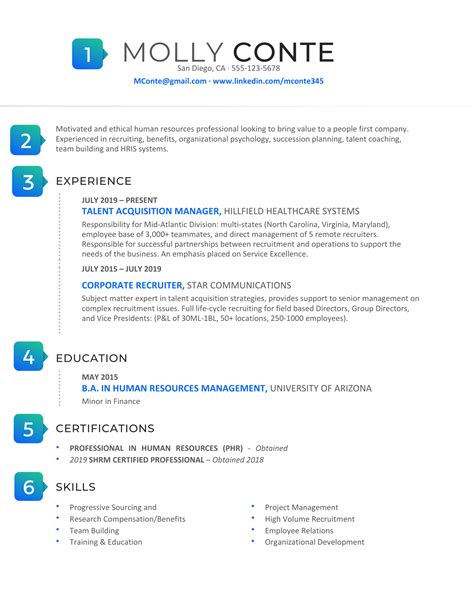 1 MOLLY CONTE

San Diego, CA · 555-123-5678

MConte@gmail.com · www.linkedin.com/mconte345

2 Motivated and ethical human resources professional looking to bring value to a people first company. Experienced in recruiting, benefits, organizational psychology, succession planning, talent coaching, team building and HRIS systems.

3 EXPERIENCE

JULY 2019 – PRESENT

TALENT ACQUISITION MANAGER, HILLFIELD HEALTHCARE SYSTEMS

Responsibility for Mid-Atlantic Division: multi-states (North Carolina, Virginia, Maryland), employee base of 3,000+ teammates, and direct management of 5 remote recruiters. Responsible for successful partnerships between recruitment and operations to support the needs of the business. An emphasis placed on Service Excellence.

JULY 2015 – JULY 2019

CORPORATE RECRUITER, STAR COMMUNICATIONS

Subject matter expert in talent acquisition strategies, provides support to senior management on complex recruitment issues. Full life-cycle recruiting for field based Directors, Group Directors, and Vice Presidents: (P&L of 30ML-1BL, 50+ locations, 250-1000 employees).

4 EDUCATION

MAY 2015

B.A. IN HUMAN RESOURCES MANAGEMENT, UNIVERSITY OF ARIZONA

Minor in Finance

5 CERTIFICATIONS

• PROFESSIONAL IN HUMAN RESOURCES (PHR) - Obtained
• 2019 SHRM CERTIFIED PROFESSIONAL – Obtained 2018

6 SKILLS

• Progressive Sourcing and
• Research Compensation/Benefits
• Team Building
• Training & Education

• Project Management
• High Volume Recruitment
• Employee Relations
• Organizational Development